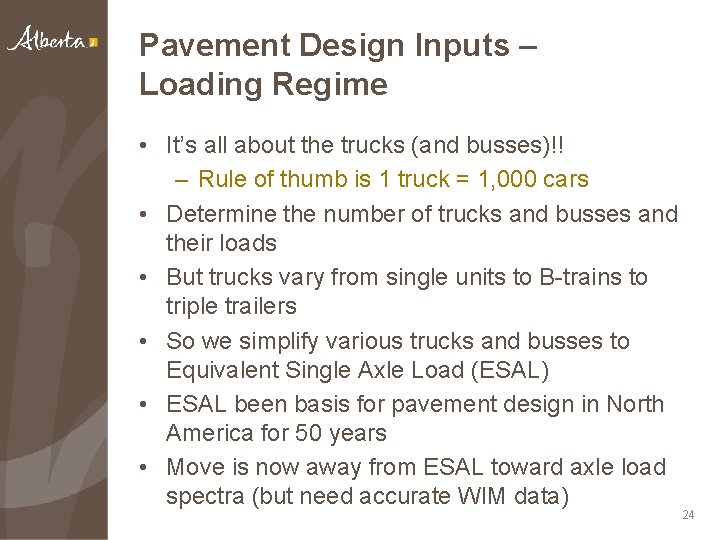 Alberta

Pavement Design Inputs – Loading Regime

• It's all about the trucks (and busses)!!
– Rule of thumb is 1 truck = 1,000 cars
• Determine the number of trucks and busses and their loads
• But trucks vary from single units to B-trains to triple trailers
• So we simplify various trucks and busses to Equivalent Single Axle Load (ESAL)
• ESAL been basis for pavement design in North America for 50 years
• Move is now away from ESAL toward axle load spectra (but need accurate WIM data)

24